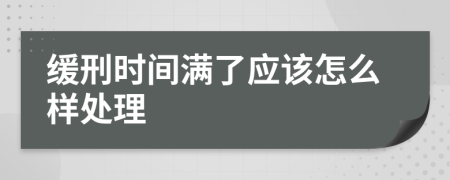 缓刑时间满了应该怎么样处理